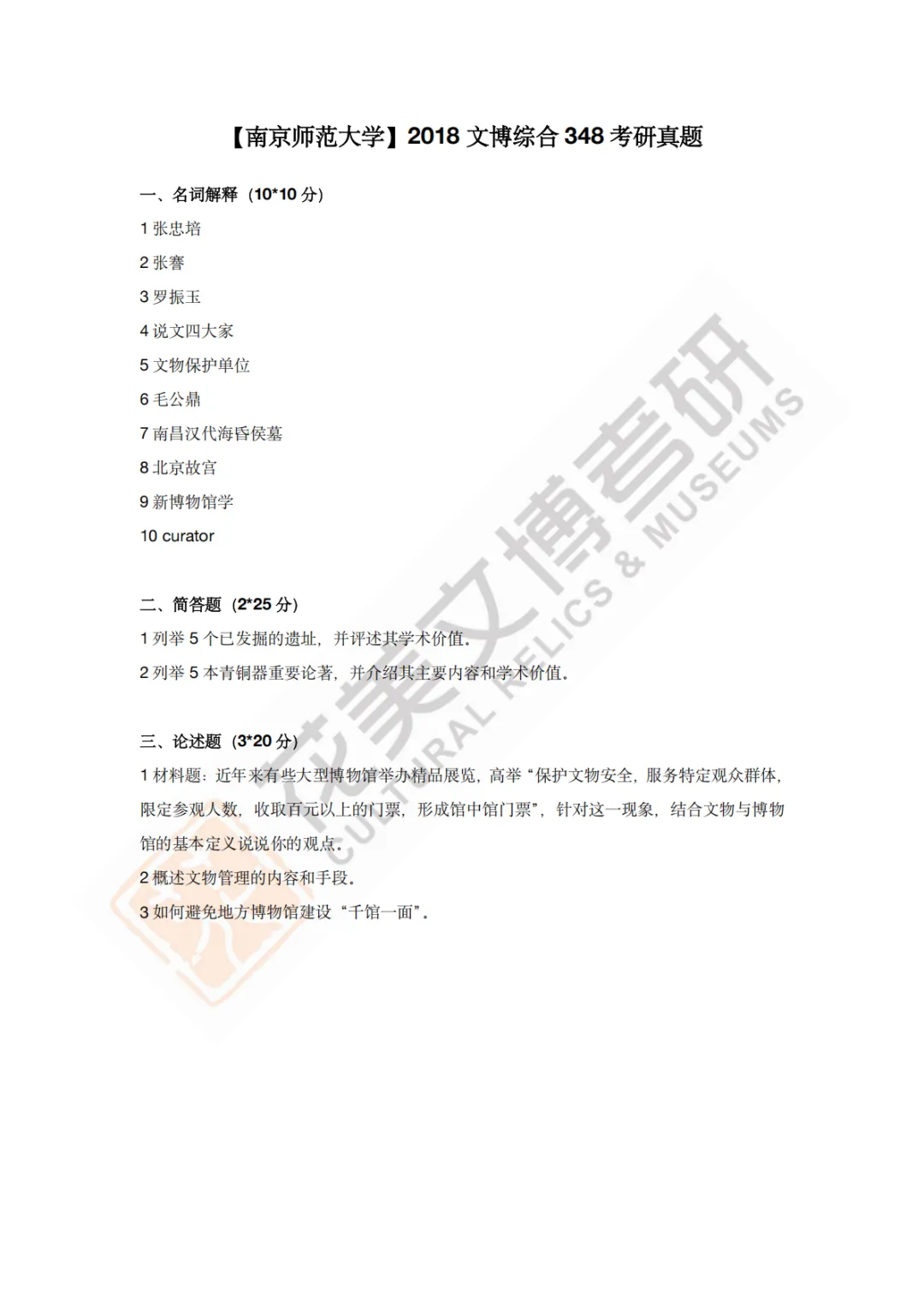 【南京师范大学】2018 文博综合 348 考研真题

一、名词解释（10*10 分）

1 张忠培

2 张謇

3 罗振玉

4 说文四大家

5 文物保护单位

6 毛公鼎

7 南昌汉代海昏侯墓

8 北京故宫

9 新博物馆学

10 curator

二、简答题（2*25 分）

1 列举 5 个已发掘的遗址，并评述其学术价值。

2 列举 5 本青铜器重要论著，并介绍其主要内容和学术价值。

三、论述题（3*20 分）

1 材料题：近年来有些大型博物馆举办精品展览，高举“保护文物安全，服务特定观众群体，限定参观人数，收取百元以上的门票，形成馆中馆门票”，针对这一现象，结合文物与博物馆的基本定义说说你的观点。

2 概述文物管理的内容和手段。

3 如何避免地方博物馆建设“千馆一面”。

花美文博考研 CULTURAL RELICS & MUSEUMS